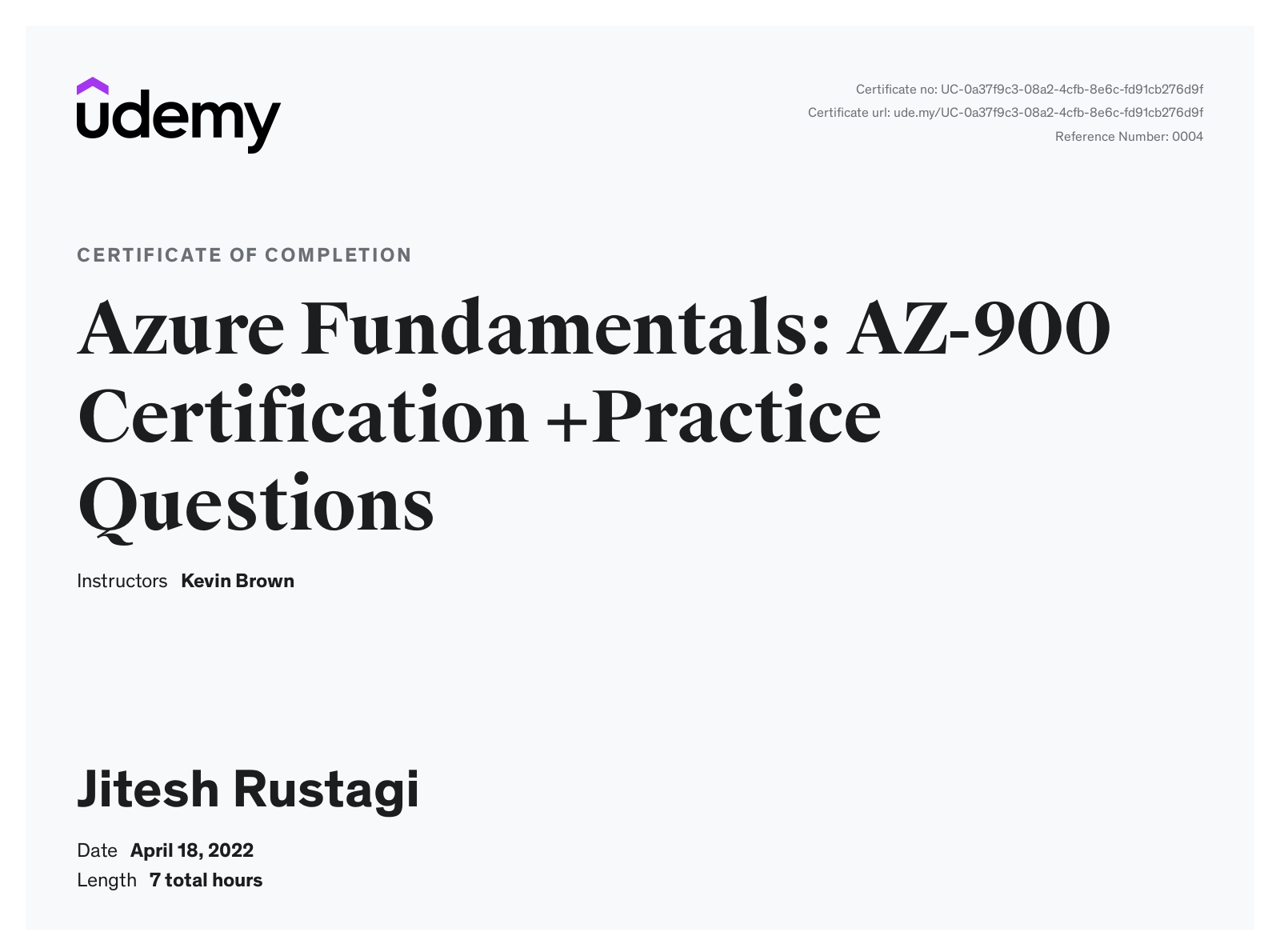 udemy

Certificate no: UC-0a37f9c3-08a2-4cfb-8e6c-fd91cb276d9f
Certificate url: ude.my/UC-0a37f9c3-08a2-4cfb-8e6c-fd91cb276d9f
Reference Number: 0004

CERTIFICATE OF COMPLETION

Azure Fundamentals: AZ-900 Certification +Practice Questions

Instructors Kevin Brown

Jitesh Rustagi

Date April 18, 2022
Length 7 total hours